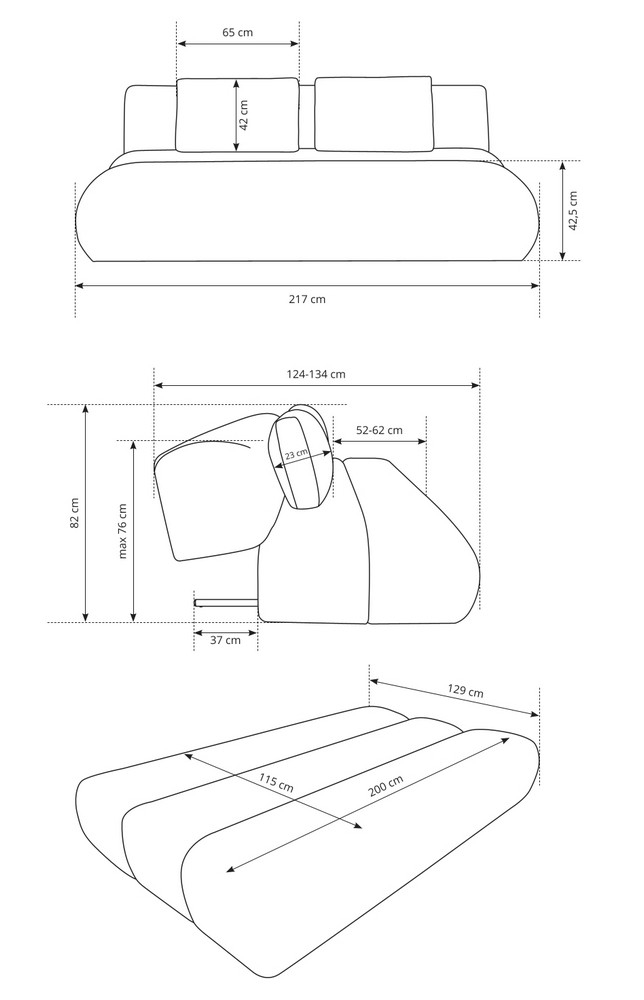 65 cm
42 cm
42,5 cm
217 cm
124-134 cm
52-62 cm
23 cm
82 cm
max 76 cm
37 cm
129 cm
115 cm
200 cm